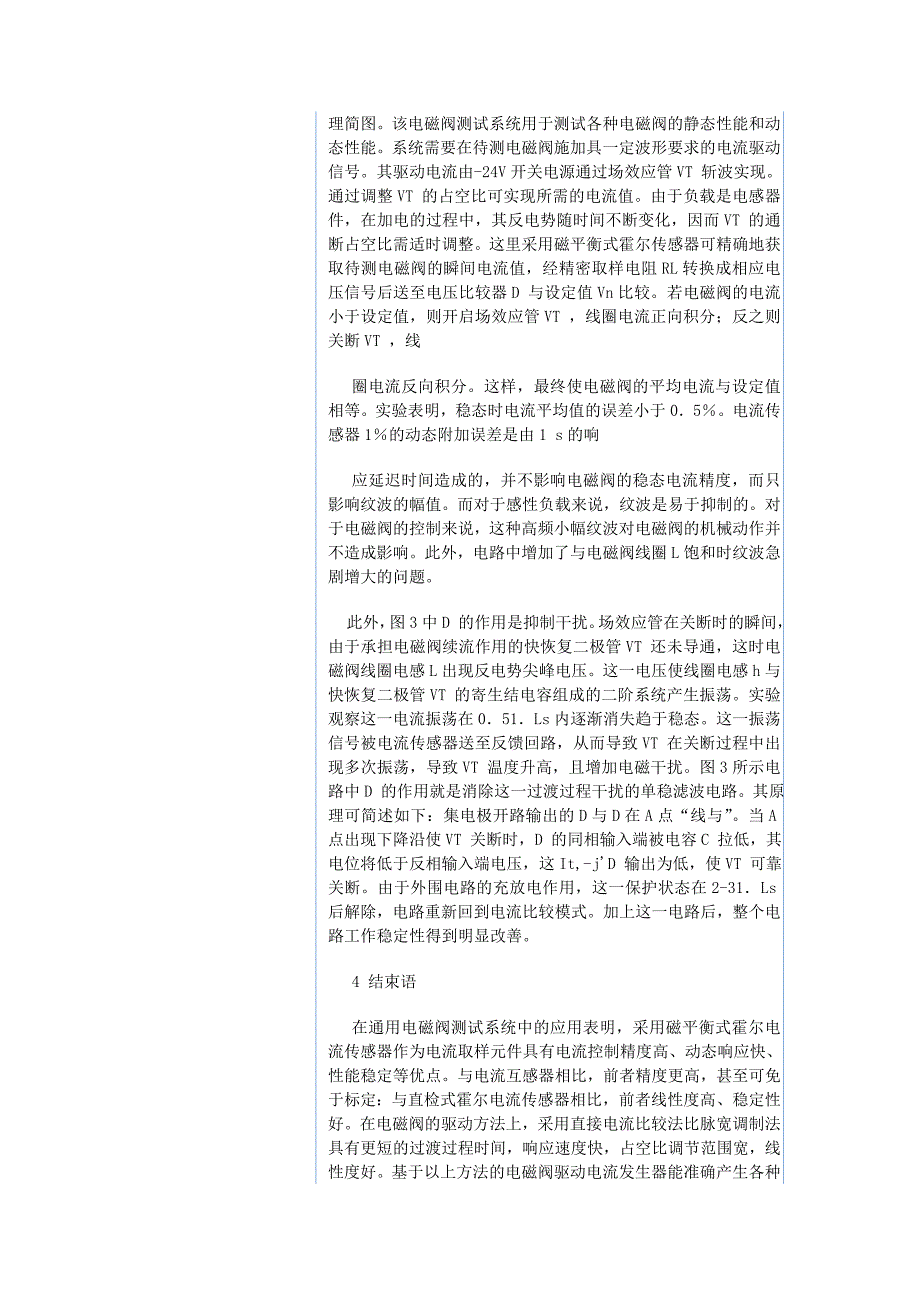 理简图。该电磁阀测试系统用于测试各种电磁阀的静态性能和动态性能。系统需要在待测电磁阀施加具一定波形要求的电流驱动信号。其驱动电流由-24V 开关电源通过场效应管 VT 斩波实现。通过调整 VT 的占空比可实现所需的电流值。由于负载是电感器件，在加电的过程中，其反电势随时间不断变化，因而 VT 的通断占空比需适时调整。这里采用磁平衡式霍尔传感器可精确地获取待测电磁阀的瞬间电流值，经精密取样电阻 RL 转换成相应电压信号后送至电压比较器 D 与设定值 Vn 比较。若电磁阀的电流小于设定值，则开启场效应管 VT ，线圈电流正向积分；反之则关断 VT ，线

圈电流反向积分。这样，最终使电磁阀的平均电流与设定值相等。实验表明，稳态时电流平均值的误差小于 0．5%。电流传感器 1%的动态附加误差是由 1 s 的响

应延迟时间造成的，并不影响电磁阀的稳态电流精度，而只影响纹波的幅值。而对于感性负载来说，纹波是易于抑制的。对于电磁阀的控制来说，这种高频小幅纹波对电磁阀的机械动作并不造成影响。此外，电路中增加了与电磁阀线圈 L 饱和时纹波急剧增大的问题。

此外，图 3 中 D 的作用是抑制干扰。场效应管在关断时的瞬间，由于承担电磁阀续流作用的快恢复二极管 VT 还未导通，这时电磁阀线圈电感 L 出现反电势尖峰电压。这一电压使线圈电感 h 与快恢复二极管 VT 的寄生结电容组成的二阶系统产生振荡。实验观察这一电流振荡在 0．51．Ls 内逐渐消失趋于稳态。这一振荡信号被电流传感器送至反馈回路，从而导致 VT 在关断过程中出现多次振荡，导致 VT 温度升高，且增加电磁干扰。图 3 所示电路中 D 的作用就是消除这一过渡过程干扰的单稳滤波电路。其原理可简述如下：集电极开路输出的 D 与 D 在 A 点“线与”。当 A 点出现下降沿使 VT 关断时，D 的同相输入端被电容 C 拉低，其电位将低于反相输入端电压，这 It,-j'D 输出为低，使 VT 可靠关断。由于外围电路的充放电作用，这一保护状态在 2-31．Ls 后解除，电路重新回到电流比较模式。加上这一电路后，整个电路工作稳定性得到明显改善。

4 结束语

在通用电磁阀测试系统中的应用表明，采用磁平衡式霍尔电流传感器作为电流取样元件具有电流控制精度高、动态响应快、性能稳定等优点。与电流互感器相比，前者精度更高，甚至可免于标定：与直检式霍尔电流传感器相比，前者线性度高、稳定性好。在电磁阀的驱动方法上，采用直接电流比较法比脉宽调制法具有更短的过渡过程时间，响应速度快，占空比调节范围宽，线性度好。基于以上方法的电磁阀驱动电流发生器能准确产生各种